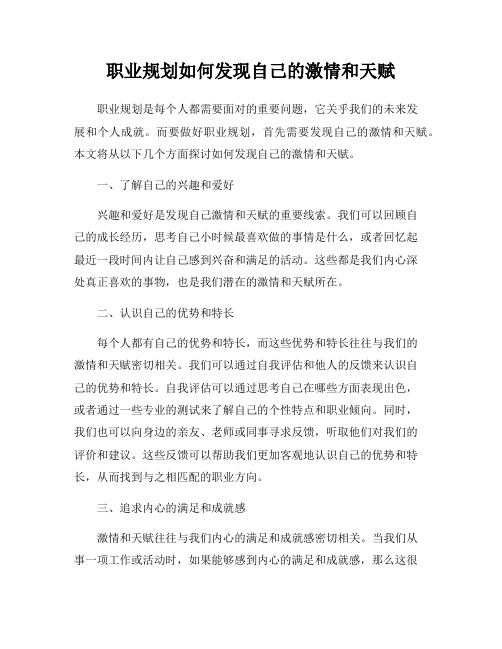 职业规划如何发现自己的激情和天赋

职业规划是每个人都需要面对的重要问题，它关乎我们的未来发展和个人成就。而要做好职业规划，首先需要发现自己的激情和天赋。本文将从以下几个方面探讨如何发现自己的激情和天赋。

一、了解自己的兴趣和爱好

兴趣和爱好是发现自己激情和天赋的重要线索。我们可以回顾自己的成长经历，思考自己小时候最喜欢做的事情是什么，或者回忆起最近一段时间内让自己感到兴奋和满足的活动。这些都是我们内心深处真正喜欢的事物，也是我们潜在的激情和天赋所在。

二、认识自己的优势和特长

每个人都有自己的优势和特长，而这些优势和特长往往与我们的激情和天赋密切相关。我们可以通过自我评估和他人的反馈来认识自己的优势和特长。自我评估可以通过思考自己在哪些方面表现出色，或者通过一些专业的测试来了解自己的个性特点和职业倾向。同时，我们也可以向身边的亲友、老师或同事寻求反馈，听取他们对我们的评价和建议。这些反馈可以帮助我们更加客观地认识自己的优势和特长，从而找到与之相匹配的职业方向。

三、追求内心的满足和成就感

激情和天赋往往与我们内心的满足和成就感密切相关。当我们从事一项工作或活动时，如果能够感到内心的满足和成就感，那么这很